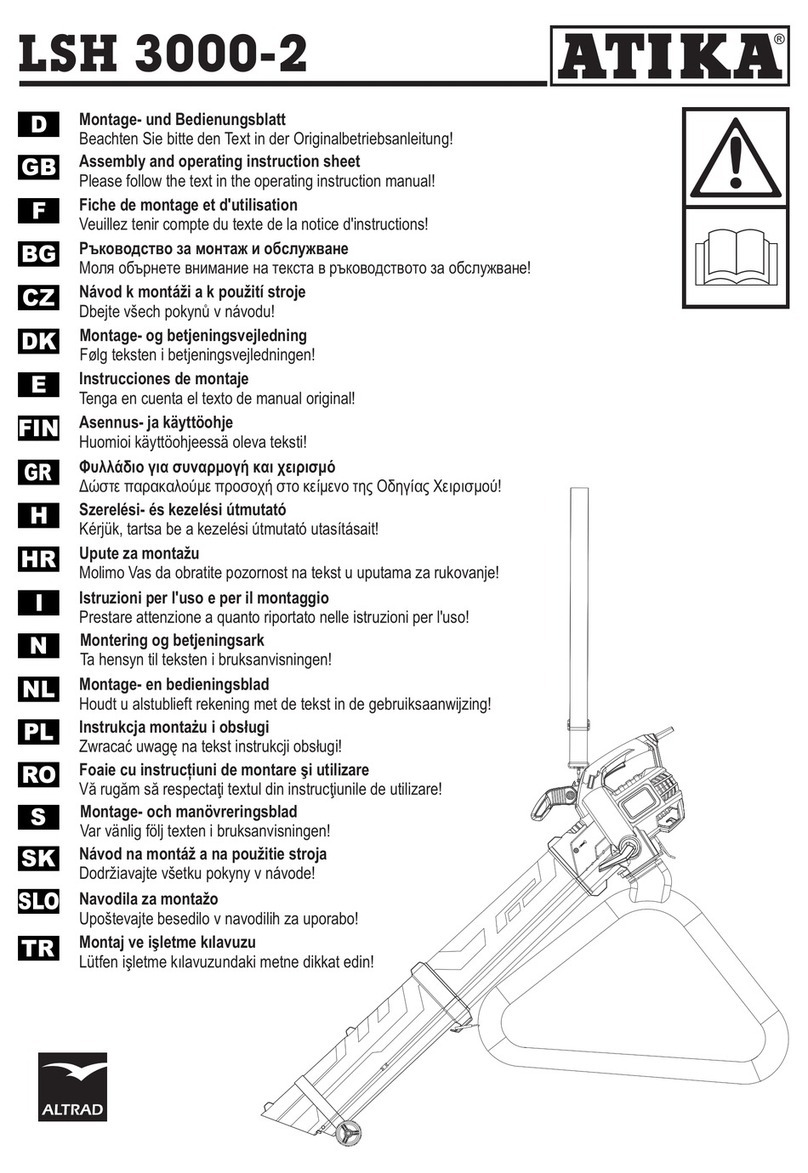 LSH 3000-2

ATIKA®

D
Montage- und Bedienungsblatt
Beachten Sie bitte den Text in der Originalbetriebsanleitung!

GB
Assembly and operating instruction sheet
Please follow the text in the operating instruction manual!

F
Fiche de montage et d'utilisation
Veuillez tenir compte du texte de la notice d'instructions!

BG
Ръководство за монтаж и обслужване
Моля обърнете внимание на текста в ръководството за обслужване!

CZ
Návod k montáži a k použití stroje
Dbejte všech pokynů v návodu!

DK
Montage- og betjeningsvejledning
Følg teksten i betjeningsvejledningen!

E
Instrucciones de montaje
Tenga en cuenta el texto de manual original!

FIN
Asennus- ja käyttöohje
Huomioi käyttöohjeessä oleva teksti!

GR
Φυλλάδιο για συναρμογή και χειρισμό
Δώστε παρακαλούμε προσοχή στο κείμενο της Οδηγίας Χειρισμού!

H
Szerelési- és kezelési útmutató
Kérjük, tartsa be a kezelési útmutató utasításait!

HR
Upute za montažu
Molimo Vas da obratite pozornost na tekst u uputama za rukovanje!

I
Istruzioni per l'uso e per il montaggio
Prestare attenzione a quanto riportato nelle istruzioni per l'uso!

N
Montering og betjeningsark
Ta hensyn til teksten i bruksanvisningen!

NL
Montage- en bedieningsblad
Houdt u alstublieft rekening met de tekst in de gebruiksaanwijzing!

PL
Instrukcja montażu i obsługi
Zwracać uwagę na tekst instrukcji obsługi!

RO
Foaie cu instrucțiuni de montare şi utilizare
Vă rugăm să respectaţi textul din instrucţiunile de utilizare!

S
Montage- och manövreringsblad
Var vänlig följ texten i bruksanvisningen!

SK
Návod na montáž a na použitie stroja
Dodržiavajte všetku pokyny v návode!

SLO
Navodila za montažo
Upoštevajte besedilo v navodilih za uporabo!

TR
Montaj ve işletme kılavuzu
Lütfen işletme kılavuzundaki metne dikkat edin!

ALTRAD